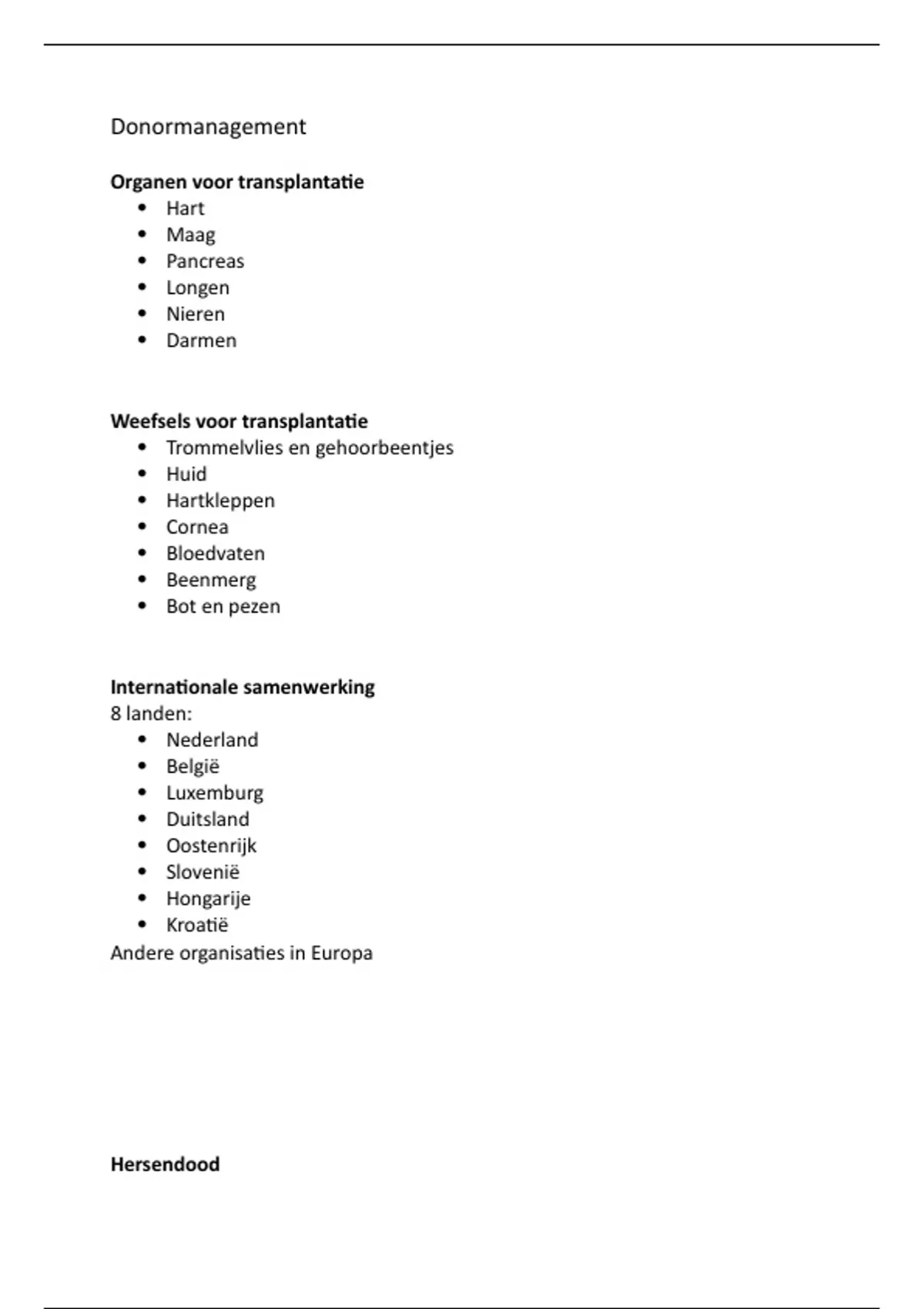 Donormanagement

**Organen voor transplantatie**
- Hart
- Maag
- Pancreas
- Longen
- Nieren
- Darmen

**Weefsels voor transplantatie**
- Trommelvlies en gehoorbeentjes
- Huid
- Hartkleppen
- Cornea
- Bloedvaten
- Beenmerg
- Bot en pezen

**Internationale samenwerking**
8 landen:
- Nederland
- België
- Luxemburg
- Duitsland
- Oostenrijk
- Slovenië
- Hongarije
- Kroatië

Andere organisaties in Europa

**Hersendood**